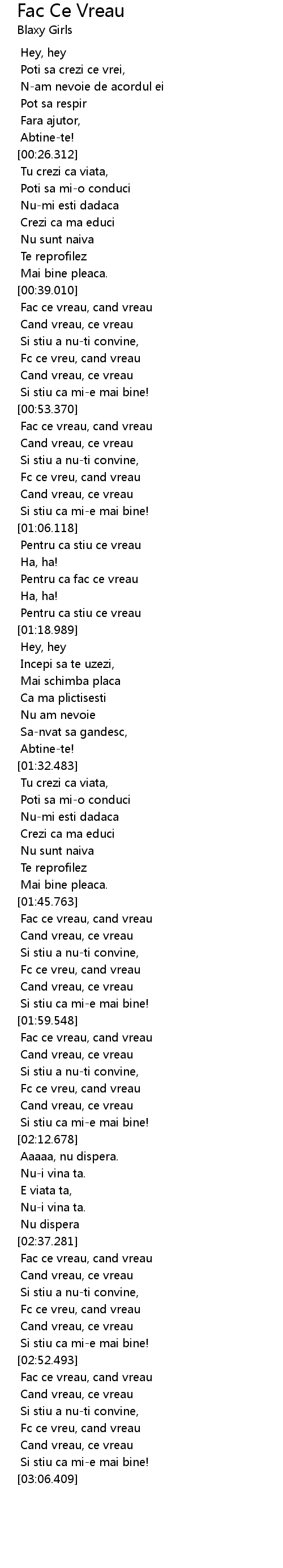 Fac Ce Vreau
Blaxy Girls

Hey, hey
Poti sa crezi ce vrei,
N-am nevoie de acordul ei
Pot sa respir
Fara ajutor,
Abtine-te!
[00:26.312]
Tu crezi ca viata,
Poti sa mi-o conduci
Nu-mi esti dadaca
Crezi ca ma educi
Nu sunt naiva
Te reprofilez
Mai bine pleaca.
[00:39.010]
Fac ce vreau, cand vreau
Cand vreau, ce vreau
Si stiu a nu-ti convine,
Fc ce vreu, cand vreau
Cand vreau, ce vreau
Si stiu ca mi-e mai bine!
[00:53.370]
Fac ce vreau, cand vreau
Cand vreau, ce vreau
Si stiu a nu-ti convine,
Fc ce vreu, cand vreau
Cand vreau, ce vreau
Si stiu ca mi-e mai bine!
[01:06.118]
Pentru ca stiu ce vreau
Ha, ha!
Pentru ca fac ce vreau
Ha, ha!
Pentru ca stiu ce vreau
[01:18.989]
Hey, hey
Incepi sa te uzezi,
Mai schimba placa
Ca ma plictisesti
Nu am nevoie
Sa-nvat sa gandesc,
Abtine-te!
[01:32.483]
Tu crezi ca viata,
Poti sa mi-o conduci
Nu-mi esti dadaca
Crezi ca ma educi
Nu sunt naiva
Te reprofilez
Mai bine pleaca.
[01:45.763]
Fac ce vreau, cand vreau
Cand vreau, ce vreau
Si stiu a nu-ti convine,
Fc ce vreu, cand vreau
Cand vreau, ce vreau
Si stiu ca mi-e mai bine!
[01:59.548]
Fac ce vreau, cand vreau
Cand vreau, ce vreau
Si stiu a nu-ti convine,
Fc ce vreu, cand vreau
Cand vreau, ce vreau
Si stiu ca mi-e mai bine!
[02:12.678]
Aaaaa, nu dispera.
Nu-i vina ta.
E viata ta,
Nu-i vina ta.
Nu dispera
[02:37.281]
Fac ce vreau, cand vreau
Cand vreau, ce vreau
Si stiu a nu-ti convine,
Fc ce vreu, cand vreau
Cand vreau, ce vreau
Si stiu ca mi-e mai bine!
[02:52.493]
Fac ce vreau, cand vreau
Cand vreau, ce vreau
Si stiu a nu-ti convine,
Fc ce vreu, cand vreau
Cand vreau, ce vreau
Si stiu ca mi-e mai bine!
[03:06.409]